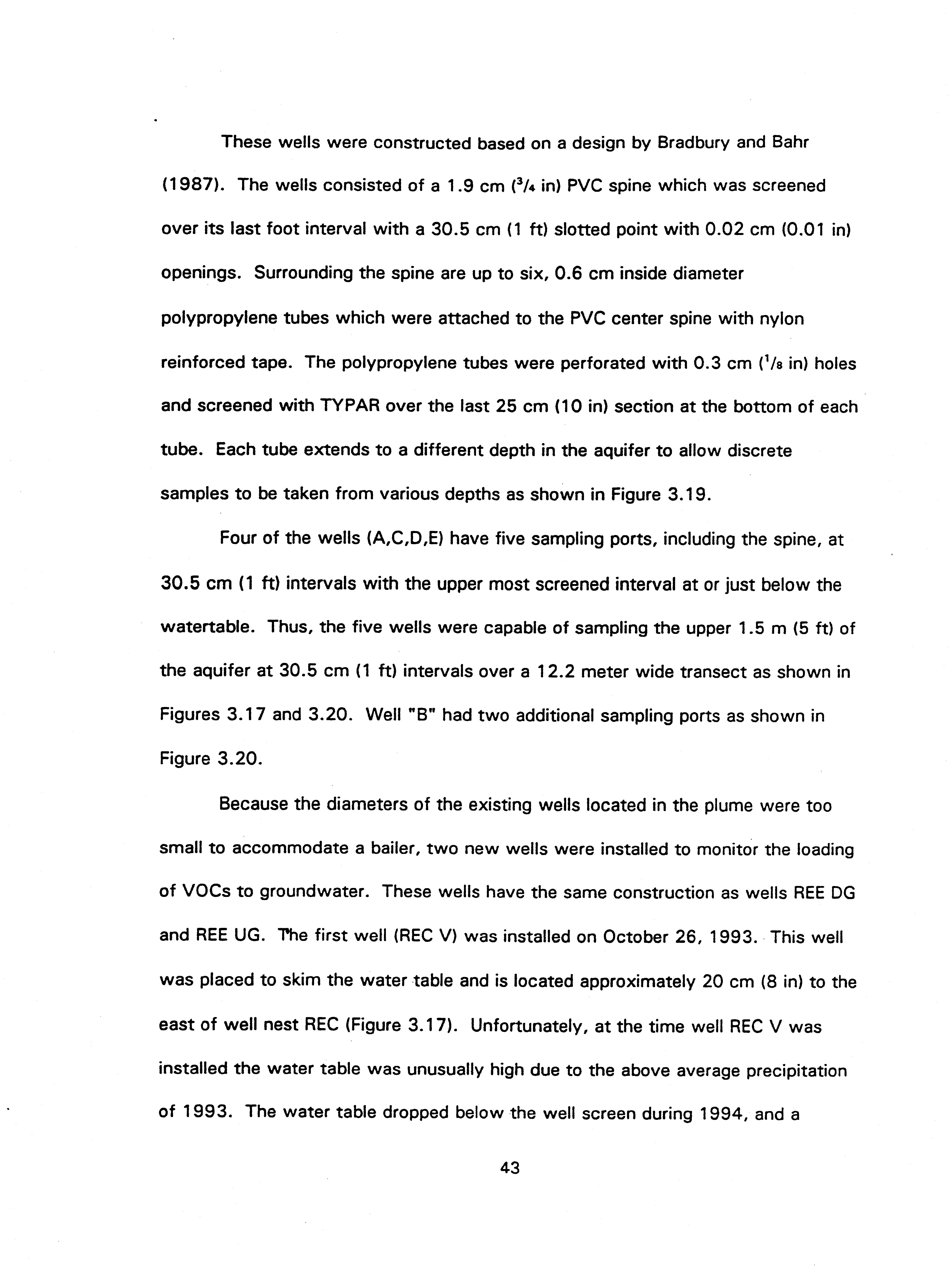 These wells were constructed based on a design by Bradbury and Bahr (1987). The wells consisted of a 1.9 cm ($^3/_4$ in) PVC spine which was screened over its last foot interval with a 30.5 cm (1 ft) slotted point with 0.02 cm (0.01 in) openings. Surrounding the spine are up to six, 0.6 cm inside diameter polypropylene tubes which were attached to the PVC center spine with nylon reinforced tape. The polypropylene tubes were perforated with 0.3 cm ($^1/_8$ in) holes and screened with TYPAR over the last 25 cm (10 in) section at the bottom of each tube. Each tube extends to a different depth in the aquifer to allow discrete samples to be taken from various depths as shown in Figure 3.19.

Four of the wells (A,C,D,E) have five sampling ports, including the spine, at 30.5 cm (1 ft) intervals with the upper most screened interval at or just below the watertable. Thus, the five wells were capable of sampling the upper 1.5 m (5 ft) of the aquifer at 30.5 cm (1 ft) intervals over a 12.2 meter wide transect as shown in Figures 3.17 and 3.20. Well "B" had two additional sampling ports as shown in Figure 3.20.

Because the diameters of the existing wells located in the plume were too small to accommodate a bailer, two new wells were installed to monitor the loading of VOCs to groundwater. These wells have the same construction as wells REE DG and REE UG. The first well (REC V) was installed on October 26, 1993. This well was placed to skim the water table and is located approximately 20 cm (8 in) to the east of well nest REC (Figure 3.17). Unfortunately, at the time well REC V was installed the water table was unusually high due to the above average precipitation of 1993. The water table dropped below the well screen during 1994, and a

43